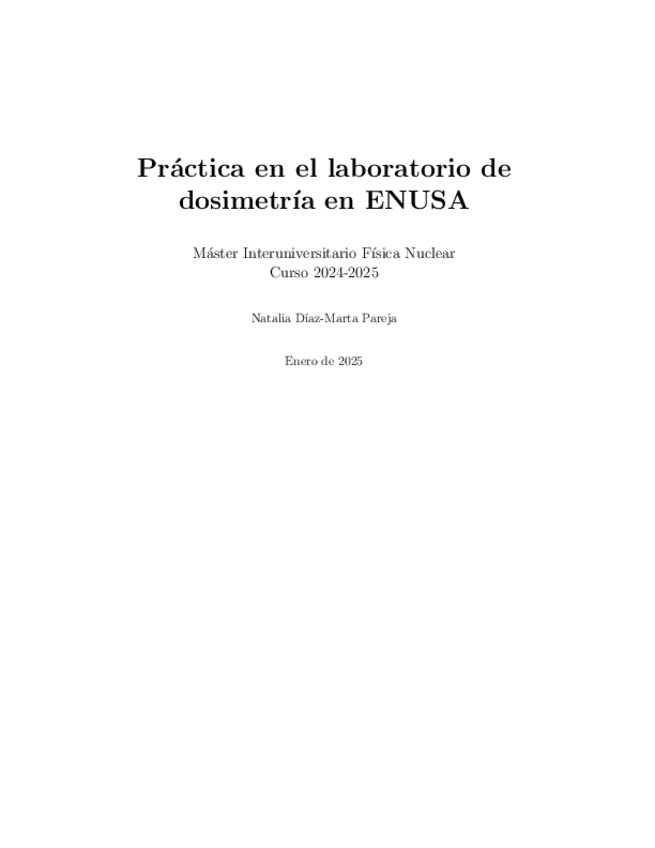 Práctica en el laboratorio de dosimetría en ENUSA

Máster Interuniversitario Física Nuclear
Curso 2024-2025

Natalia Díaz-Marta Pareja

Enero de 2025